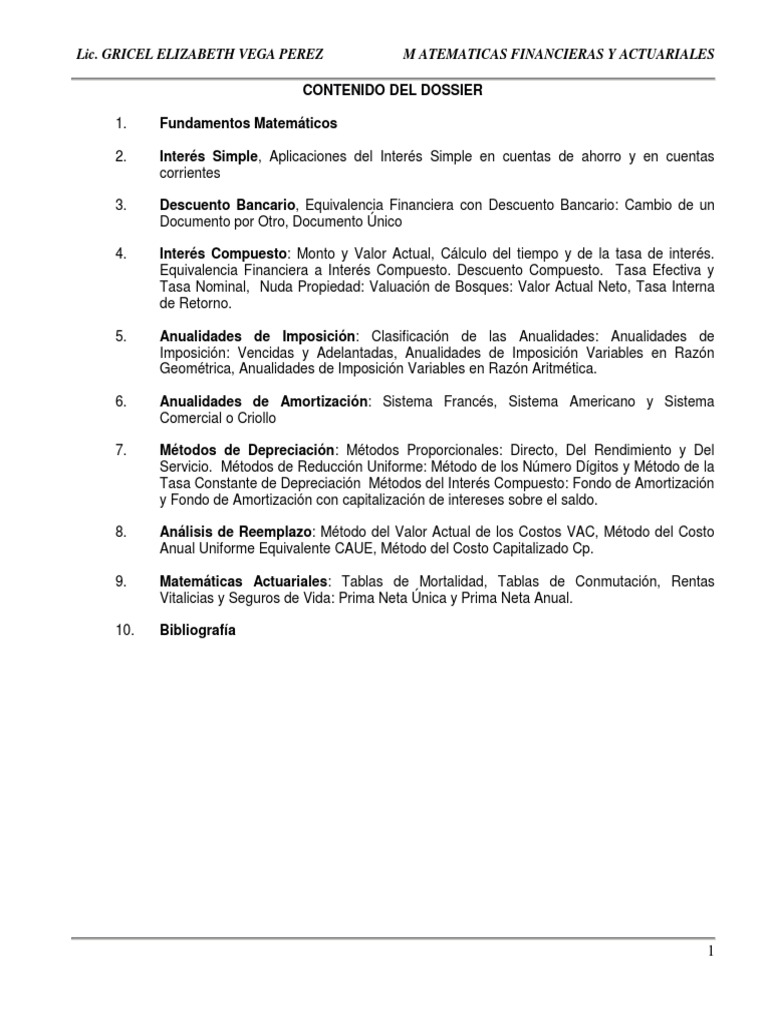 Lic. GRICEL ELIZABETH VEGA PEREZ M ATEMATICAS FINANCIERAS Y ACTUARIALES

CONTENIDO DEL DOSSIER

1. Fundamentos Matemáticos

2. Interés Simple, Aplicaciones del Interés Simple en cuentas de ahorro y en cuentas corrientes

3. Descuento Bancario, Equivalencia Financiera con Descuento Bancario: Cambio de un Documento por Otro, Documento Único

4. Interés Compuesto: Monto y Valor Actual, Cálculo del tiempo y de la tasa de interés. Equivalencia Financiera a Interés Compuesto. Descuento Compuesto. Tasa Efectiva y Tasa Nominal, Nuda Propiedad: Valuación de Bosques: Valor Actual Neto, Tasa Interna de Retorno.

5. Anualidades de Imposición: Clasificación de las Anualidades: Anualidades de Imposición: Vencidas y Adelantadas, Anualidades de Imposición Variables en Razón Geométrica, Anualidades de Imposición Variables en Razón Aritmética.

6. Anualidades de Amortización: Sistema Francés, Sistema Americano y Sistema Comercial o Criollo

7. Métodos de Depreciación: Métodos Proporcionales: Directo, Del Rendimiento y Del Servicio. Métodos de Reducción Uniforme: Método de los Número Dígitos y Método de la Tasa Constante de Depreciación Métodos del Interés Compuesto: Fondo de Amortización y Fondo de Amortización con capitalización de intereses sobre el saldo.

8. Análisis de Reemplazo: Método del Valor Actual de los Costos VAC, Método del Costo Anual Uniforme Equivalente CAUE, Método del Costo Capitalizado Cp.

9. Matemáticas Actuariales: Tablas de Mortalidad, Tablas de Conmutación, Rentas Vitalicias y Seguros de Vida: Prima Neta Única y Prima Neta Anual.

10. Bibliografía

1